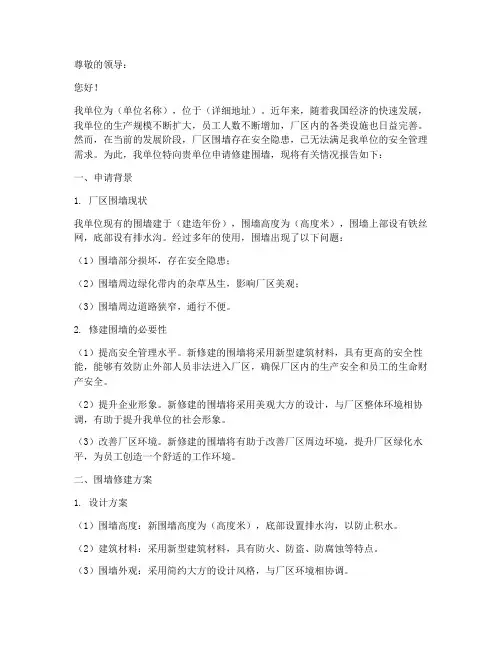 尊敬的领导：

您好！

我单位为（单位名称），位于（详细地址）。近年来，随着我国经济的快速发展，我单位的生产规模不断扩大，员工人数不断增加，厂区内的各类设施也日益完善。然而，在当前的发展阶段，厂区围墙存在安全隐患，已无法满足我单位的安全管理需求。为此，我单位特向贵单位申请修建围墙，现将有关情况报告如下：

一、申请背景

1. 厂区围墙现状

我单位现有的围墙建于（建造年份），围墙高度为（高度米），围墙上部设有铁丝网，底部设有排水沟。经过多年的使用，围墙出现了以下问题：

（1）围墙部分损坏，存在安全隐患；

（2）围墙周边绿化带内的杂草丛生，影响厂区美观；

（3）围墙周边道路狭窄，通行不便。

2. 修建围墙的必要性

（1）提高安全管理水平。新修建的围墙将采用新型建筑材料，具有更高的安全性能，能够有效防止外部人员非法进入厂区，确保厂区内的生产安全和员工的生命财产安全。

（2）提升企业形象。新修建的围墙将采用美观大方的设计，与厂区整体环境相协调，有助于提升我单位的社会形象。

（3）改善厂区环境。新修建的围墙将有助于改善厂区周边环境，提升厂区绿化水平，为员工创造一个舒适的工作环境。

二、围墙修建方案

1. 设计方案

（1）围墙高度：新围墙高度为（高度米），底部设置排水沟，以防止积水。

（2）建筑材料：采用新型建筑材料，具有防火、防盗、防腐蚀等特点。

（3）围墙外观：采用简约大方的设计风格，与厂区环境相协调。